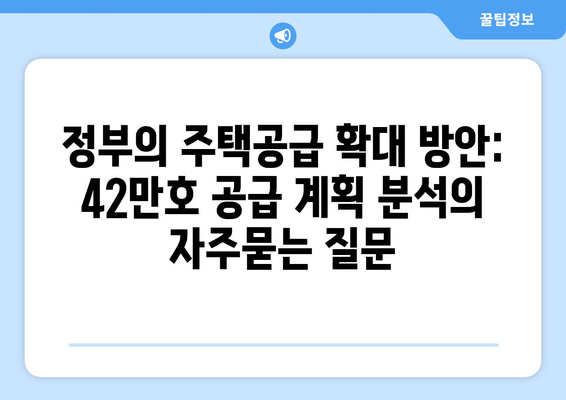 꿀팁정보

정부의 주택공급 확대 방안: 42만호 공급 계획 분석의 자주묻는 질문